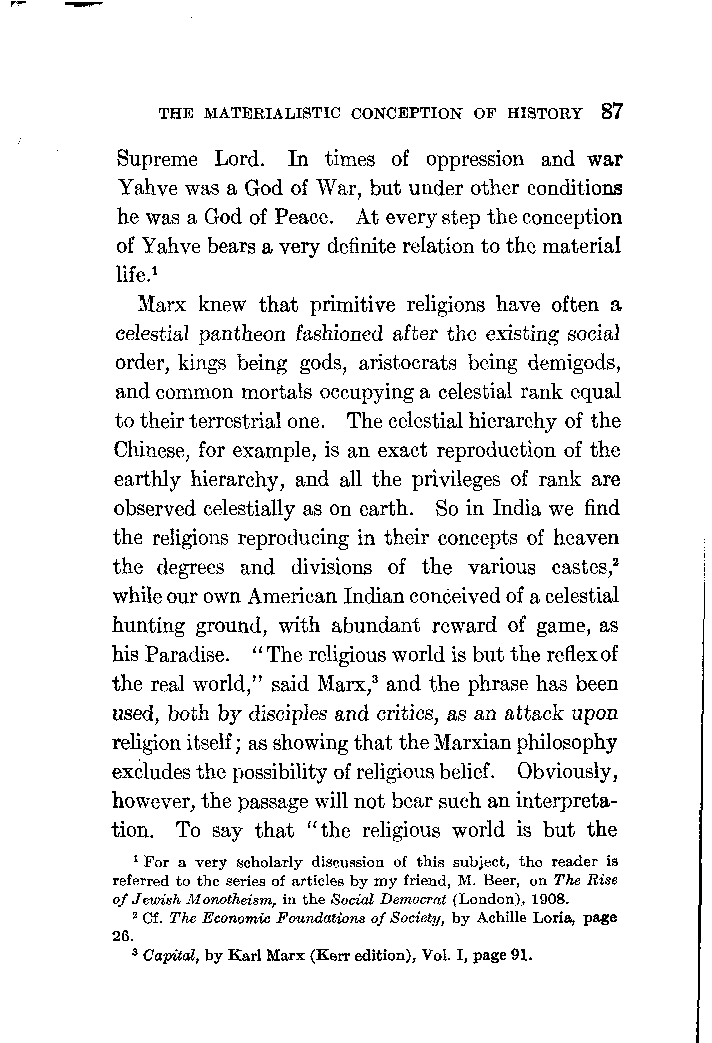 THE MATERIALISTIC CONCEPTION OF HISTORY 87

Supreme Lord. In times of oppression and war Yahve was a God of War, but under other conditions he was a God of Peace. At every step the conception of Yahve bears a very definite relation to the material life.$^1$

Marx knew that primitive religions have often a celestial pantheon fashioned after the existing social order, kings being gods, aristocrats being demigods, and common mortals occupying a celestial rank equal to their terrestrial one. The celestial hierarchy of the Chinese, for example, is an exact reproduction of the earthly hierarchy, and all the privileges of rank are observed celestially as on earth. So in India we find the religions reproducing in their concepts of heaven the degrees and divisions of the various castes,$^2$ while our own American Indian conceived of a celestial hunting ground, with abundant reward of game, as his Paradise. "The religious world is but the reflex of the real world," said Marx,$^3$ and the phrase has been used, both by disciples and critics, as an attack upon religion itself; as showing that the Marxian philosophy excludes the possibility of religious belief. Obviously, however, the passage will not bear such an interpretation. To say that "the religious world is but the

$^1$ For a very scholarly discussion of this subject, the reader is referred to the series of articles by my friend, M. Beer, on The Rise of Jewish Monotheism, in the Social Democrat (London), 1908.
$^2$ Cf. The Economic Foundations of Society, by Achille Loria, page 26.
$^3$ Capital, by Karl Marx (Kerr edition), Vol. I, page 91.